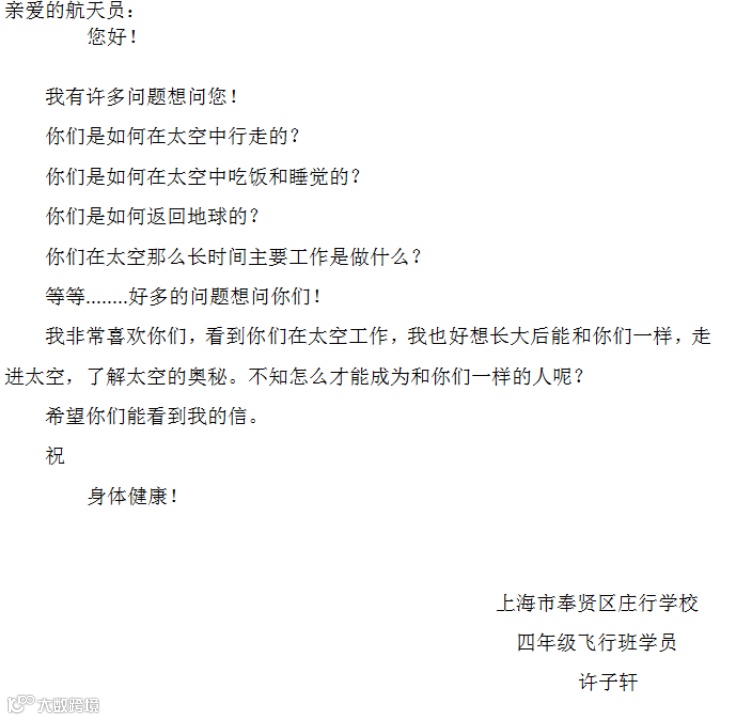 亲爱的航天员：

您好！

我有许多问题想问您！

你们是如何在太空中行走的？

你们是如何在太空中吃饭和睡觉的？

你们是如何返回地球的？

你们在太空那么长时间主要工作是做什么？

等等........好多的问题想问你们！

我非常喜欢你们，看到你们在太空工作，我也好想长大后能和你们一样，走进太空，了解太空的奥秘。不知怎么才能成为和你们一样的人呢？

希望你们能看到我的信。

祝

身体健康！

上海市奉贤区庄行学校

四年级飞行班学员

许子轩

大数跨境